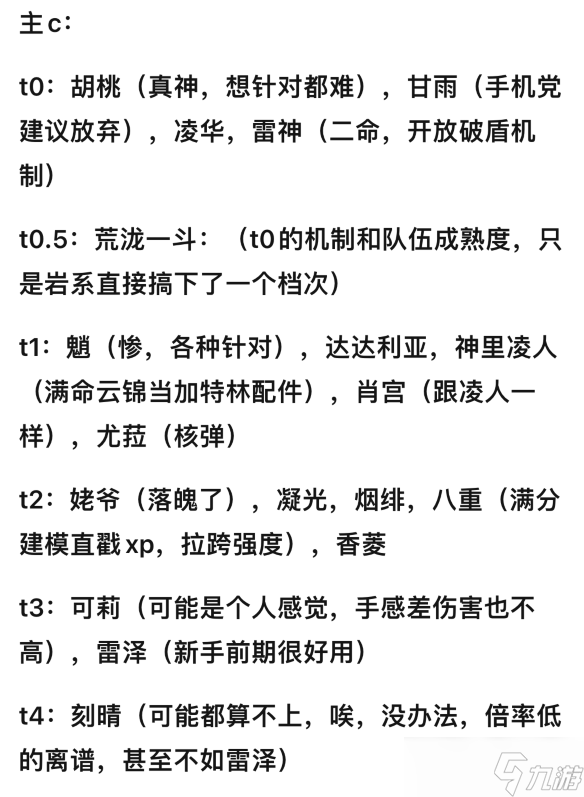 主c：

t0：胡桃（真神，想针对都难），甘雨（手机党建议放弃），凌华，雷神（二命，开放破盾机制）

t0.5：荒泷一斗：（t0的机制和队伍成熟度，只是岩系直接搞下了一个档次）

t1：魈（惨，各种针对），达达利亚，神里凌人（满命云锦当加特林配件），肖宫（跟凌人一样），尤菈（核弹）

t2：姥爷（落魄了），凝光，烟绯，八重（满分建模直戳xp，拉跨强度），香菱

t3：可莉（可能是个人感觉，手感差伤害也不高），雷泽（新手前期很好用）

t4：刻晴（可能都算不上，唉，没办法，倍率低的离谱，甚至不如雷泽）

九游